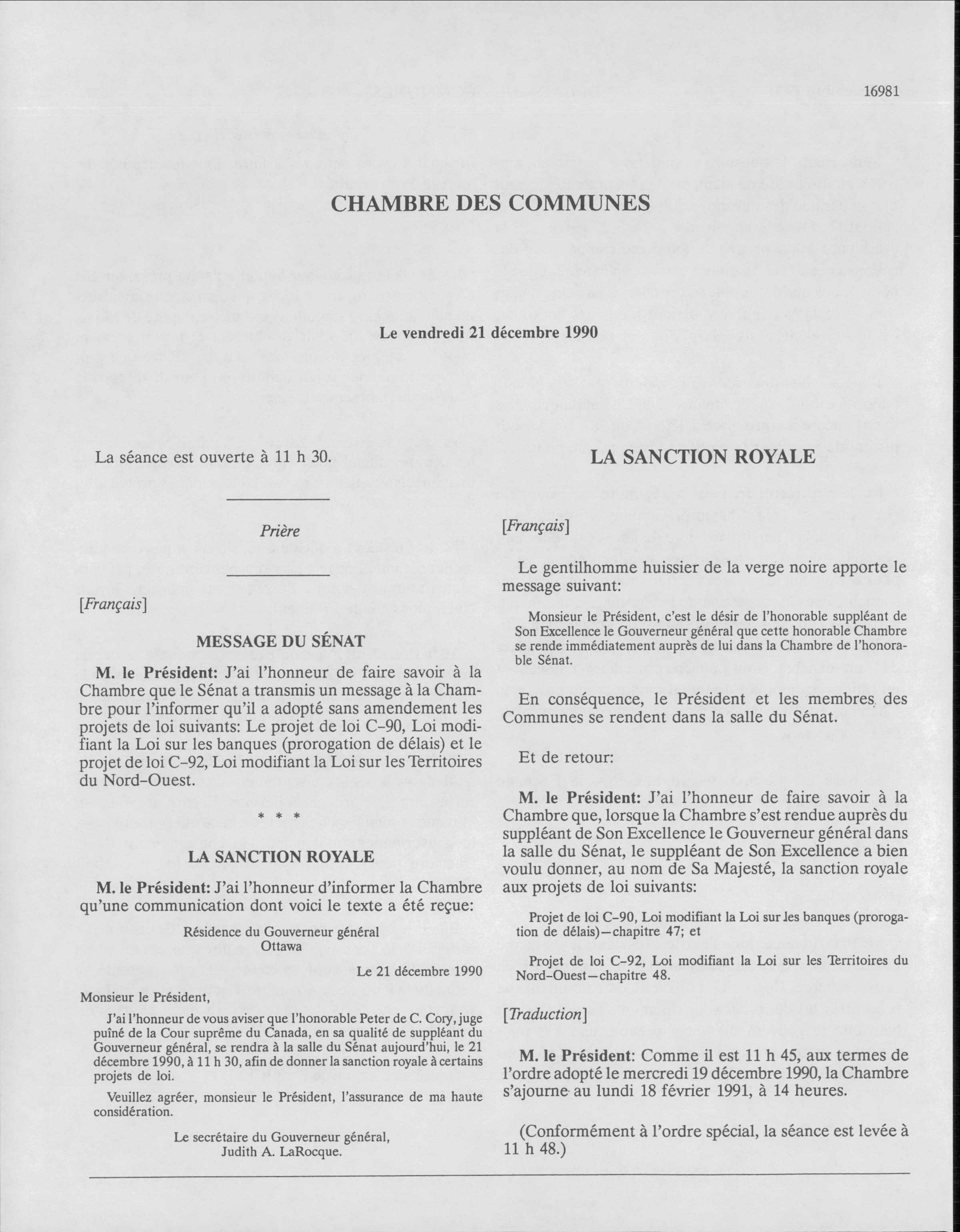 16981

CHAMBRE DES COMMUNES

Le vendredi 21 décembre 1990

La séance est ouverte à 11 h 30.

Prière

[Français]

MESSAGE DU SÉNAT

M. le Président: J'ai l'honneur de faire savoir à la Chambre que le Sénat a transmis un message à la Chambre pour l'informer qu'il a adopté sans amendement les projets de loi suivants: Le projet de loi C-90, Loi modifiant la Loi sur les banques (prorogation de délais) et le projet de loi C-92, Loi modifiant la Loi sur les Territoires du Nord-Ouest.

* * *

LA SANCTION ROYALE

M. le Président: J'ai l'honneur d'informer la Chambre qu'une communication dont voici le texte a été reçue:

Résidence du Gouverneur général
Ottawa

Le 21 décembre 1990

Monsieur le Président,

J'ai l'honneur de vous aviser que l'honorable Peter de C. Cory, juge puîné de la Cour suprême du Canada, en sa qualité de suppléant du Gouverneur général, se rendra à la salle du Sénat aujourd'hui, le 21 décembre 1990, à 11 h 30, afin de donner la sanction royale à certains projets de loi.

Veuillez agréer, monsieur le Président, l'assurance de ma haute considération.

Le secrétaire du Gouverneur général,
Judith A. LaRocque.

LA SANCTION ROYALE

[Français]

Le gentilhomme huissier de la verge noire apporte le message suivant:

Monsieur le Président, c'est le désir de l'honorable suppléant de Son Excellence le Gouverneur général que cette honorable Chambre se rende immédiatement auprès de lui dans la Chambre de l'honorable Sénat.

En conséquence, le Président et les membres des Communes se rendent dans la salle du Sénat.

Et de retour:

M. le Président: J'ai l'honneur de faire savoir à la Chambre que, lorsque la Chambre s'est rendue auprès du suppléant de Son Excellence le Gouverneur général dans la salle du Sénat, le suppléant de Son Excellence a bien voulu donner, au nom de Sa Majesté, la sanction royale aux projets de loi suivants:

Projet de loi C-90, Loi modifiant la Loi sur les banques (prorogation de délais)—chapitre 47; et

Projet de loi C-92, Loi modifiant la Loi sur les Territoires du Nord-Ouest—chapitre 48.

[Traduction]

M. le Président: Comme il est 11 h 45, aux termes de l'ordre adopté le mercredi 19 décembre 1990, la Chambre s'ajourne au lundi 18 février 1991, à 14 heures.

(Conformément à l'ordre spécial, la séance est levée à 11 h 48.)